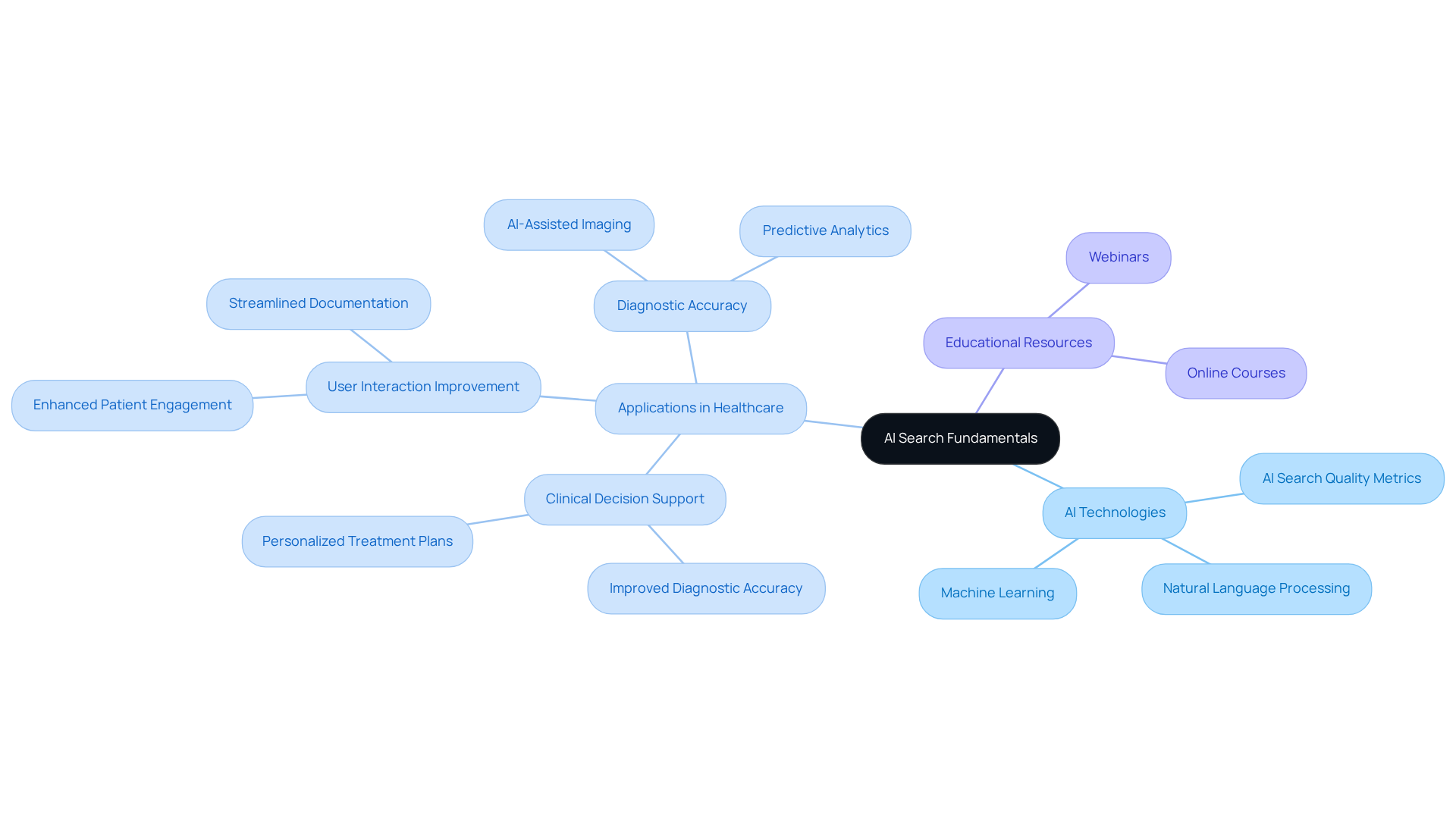 AI Search Fundamentals

Applications in Healthcare

Diagnostic Accuracy

AI-Assisted Imaging

Predictive Analytics

User Interaction Improvement

Streamlined Documentation

Enhanced Patient Engagement

Clinical Decision Support

Personalized Treatment Plans

Improved Diagnostic Accuracy

Educational Resources

Webinars

Online Courses

AI Technologies

AI Search Quality Metrics

Machine Learning

Natural Language Processing